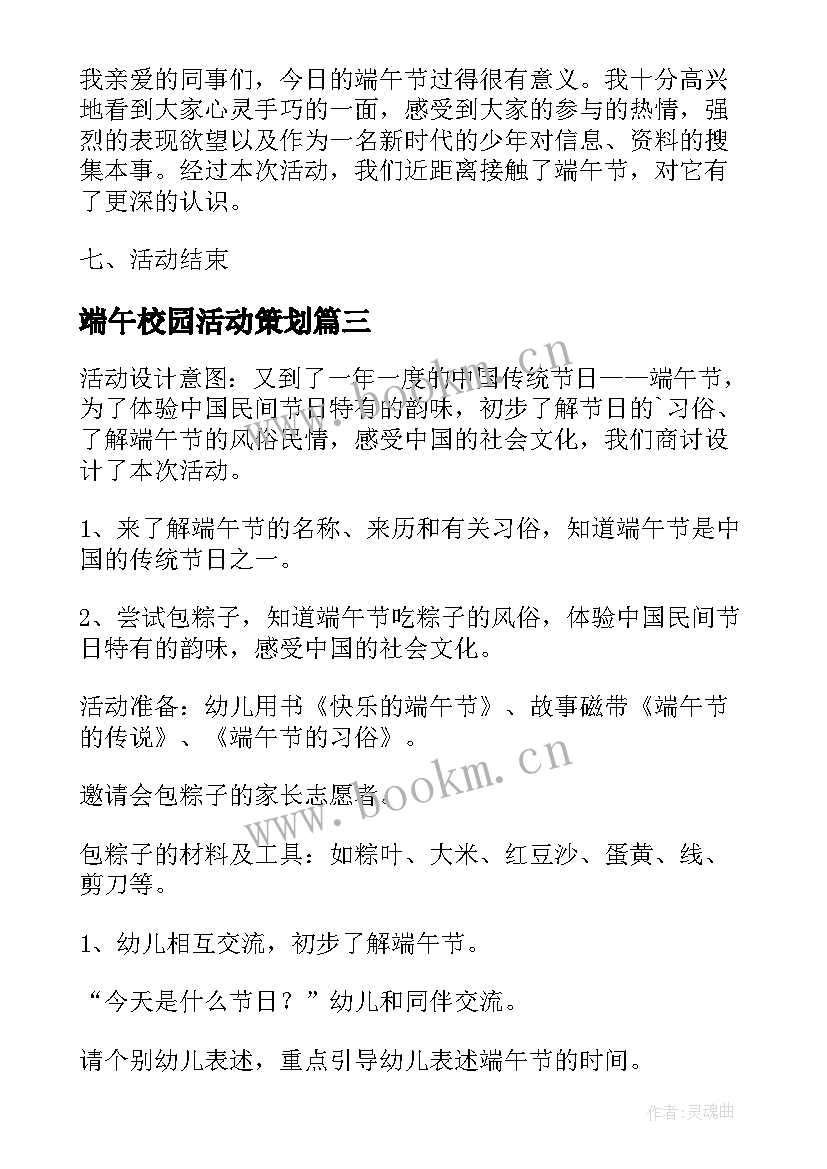 我亲爱的同事们，今日的端午节过得很有意义。我十分高兴地看到大家心灵手巧的一面，感受到大家的参与的热情，强烈的表现欲望以及作为一名新时代的少年对信息、资料的搜集本事。经过本次活动，我们近距离接触了端午节，对它有了更深的认识。

七、活动结束

端午校园活动策划篇三

活动设计意图：又到了一年一度的中国传统节日——端午节，为了体验中国民间节日特有的韵味，初步了解节日的`习俗、了解端午节的风俗民情，感受中国的社会文化，我们商讨设计了本次活动。

1、来了解端午节的名称、来历和有关习俗，知道端午节是中国的传统节日之一。

2、尝试包粽子，知道端午节吃粽子的风俗，体验中国民间节日特有的韵味，感受中国的社会文化。

活动准备：幼儿用书《快乐的端午节》、故事磁带《端午节的传说》、《端午节的习俗》。

邀请会包粽子的家长志愿者。

包粽子的材料及工具：如粽叶、大米、红豆沙、蛋黄、线、剪刀等。

1、幼儿相互交流，初步了解端午节。

“今天是什么节日？”幼儿和同伴交流。

请个别幼儿表述，重点引导幼儿表述端午节的时间。

www.bookm.cn

www.bookm.cn

作者：灵魂曲